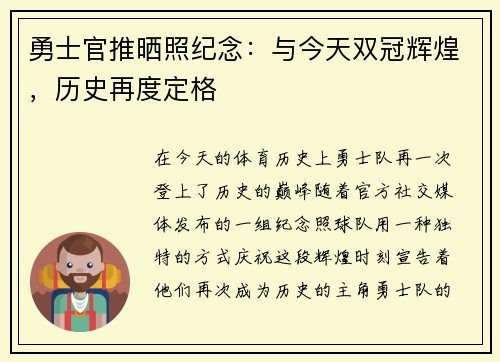 勇士官推晒照纪念：与今天双冠辉煌，历史再度定格

在今天的体育历史上勇士队再一次登上了历史的巅峰随着官方社交媒体发布的一组纪念照球队用一种独特的方式庆祝这段辉煌时刻宣告着他们再次成为历史的主角勇士队的